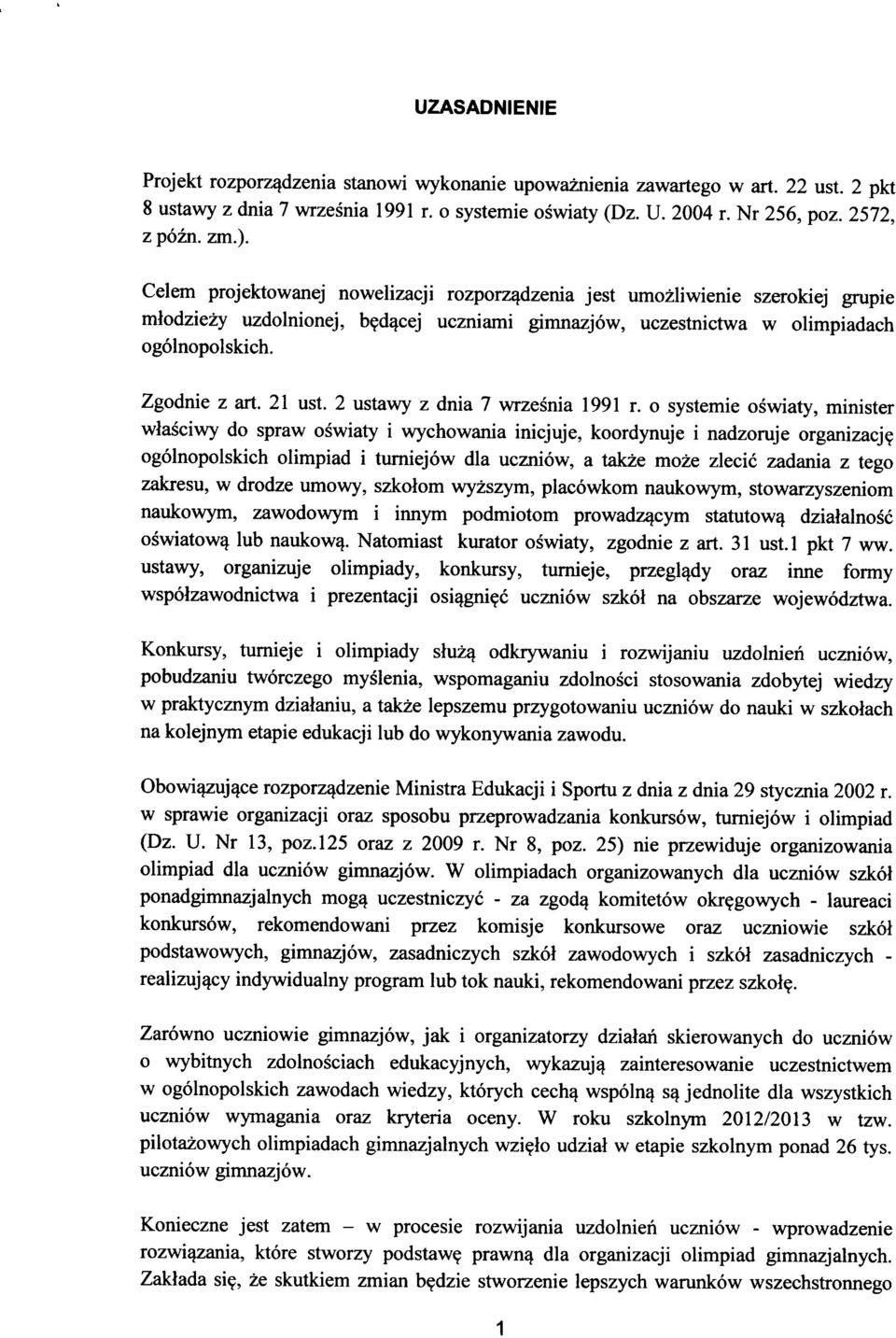 UZASADNIENIE

Projekt rozporządzenia stanowi wykonanie upoważnienia zawartego w art. 22 ust. 2 pkt 8 ustawy z dnia 7 września 1991 r. o systemie oświaty (Dz. U. 2004 r. Nr 256, poz. 2572, z późn. zm.).

Celem projektowanej nowelizacji rozporządzenia jest umożliwienie szerokiej grupie młodzieży uzdolnionej, będącej uczniami gimnazjów, uczestnictwa w olimpiadach ogólnopolskich.

Zgodnie z art. 21 ust. 2 ustawy z dnia 7 września 1991 r. o systemie oświaty, minister właściwy do spraw oświaty i wychowania inicjuje, koordynuje i nadzoruje organizację ogólnopolskich olimpiad i turniejów dla uczniów, a także może zlecić zadania z tego zakresu, w drodze umowy, szkołom wyższym, placówkom naukowym, stowarzyszeniom naukowym, zawodowym i innym podmiotom prowadzącym statutową działalność oświatową lub naukową. Natomiast kurator oświaty, zgodnie z art. 31 ust.1 pkt 7 ww. ustawy, organizuje olimpiady, konkursy, turnieje, przeglądy oraz inne formy współzawodnictwa i prezentacji osiągnięć uczniów szkół na obszarze województwa.

Konkursy, turnieje i olimpiady służą odkrywaniu i rozwijaniu uzdolnień uczniów, pobudzaniu twórczego myślenia, wspomaganiu zdolności stosowania zdobytej wiedzy w praktycznym działaniu, a także lepszemu przygotowaniu uczniów do nauki w szkołach na kolejnym etapie edukacji lub do wykonywania zawodu.

Obowiązujące rozporządzenie Ministra Edukacji i Sportu z dnia z dnia 29 stycznia 2002 r. w sprawie organizacji oraz sposobu przeprowadzania konkursów, turniejów i olimpiad (Dz. U. Nr 13, poz.125 oraz z 2009 r. Nr 8, poz. 25) nie przewiduje organizowania olimpiad dla uczniów gimnazjów. W olimpiadach organizowanych dla uczniów szkół ponadgimnazjalnych mogą uczestniczyć - za zgodą komitetów okręgowych - laureaci konkursów, rekomendowani przez komisje konkursowe oraz uczniowie szkół podstawowych, gimnazjów, zasadniczych szkół zawodowych i szkół zasadniczych - realizujący indywidualny program lub tok nauki, rekomendowani przez szkołę.

Zarówno uczniowie gimnazjów, jak i organizatorzy działań skierowanych do uczniów o wybitnych zdolnościach edukacyjnych, wykazują zainteresowanie uczestnictwem w ogólnopolskich zawodach wiedzy, których cechą wspólną są jednolite dla wszystkich uczniów wymagania oraz kryteria oceny. W roku szkolnym 2012/2013 w tzw. pilotażowych olimpiadach gimnazjalnych wzięło udział w etapie szkolnym ponad 26 tys. uczniów gimnazjów.

Konieczne jest zatem – w procesie rozwijania uzdolnień uczniów - wprowadzenie rozwiązania, które stworzy podstawę prawną dla organizacji olimpiad gimnazjalnych. Zakłada się, że skutkiem zmian będzie stworzenie lepszych warunków wszechstronnego

1